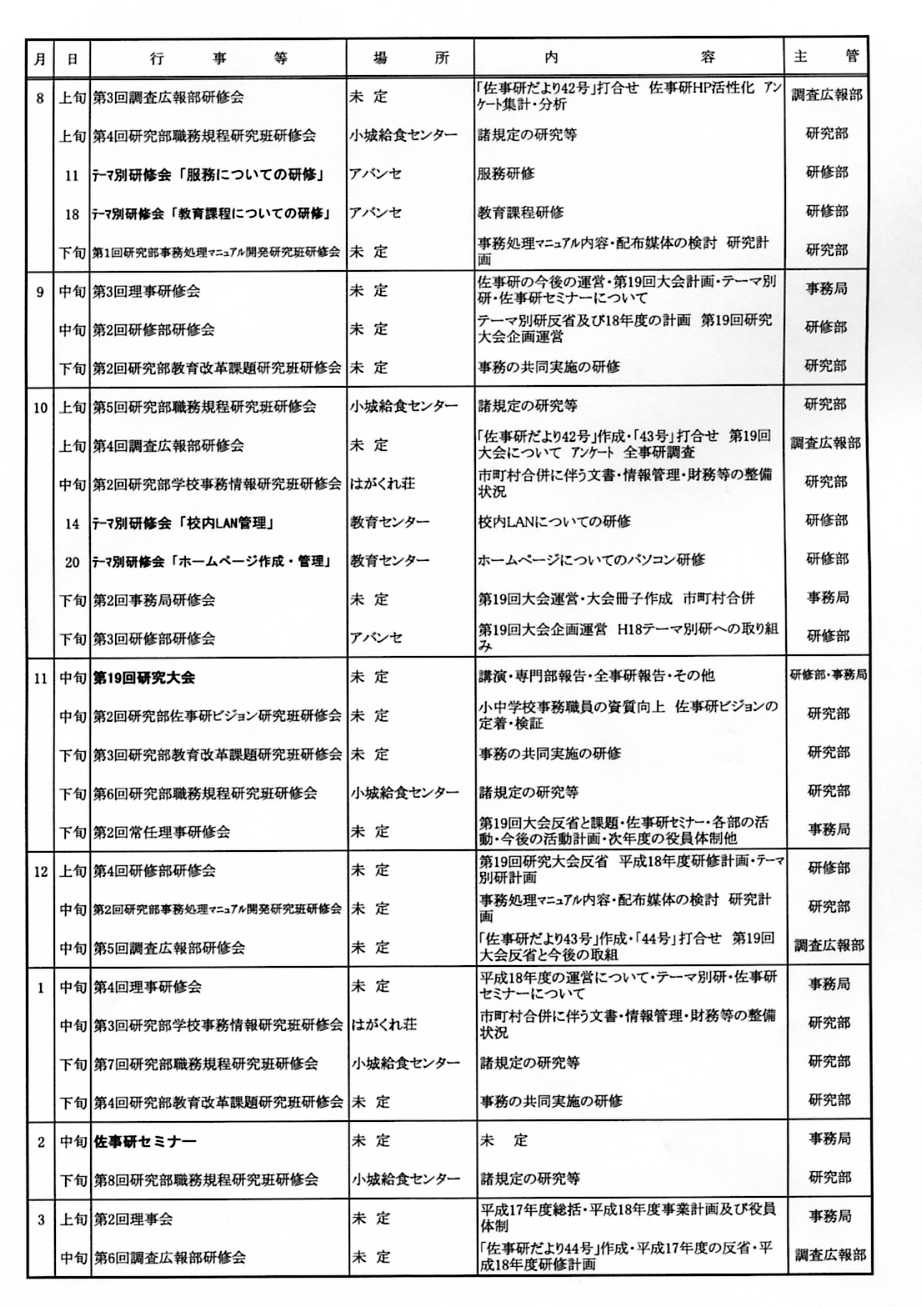 | 月 | 日 | 行　事　等 | 場　所 | 内　容 | 主　管 |
|---|---|---|---|---|---|
| 8 | 上旬 | 第3回調査広報部研修会 | 未 定 | 「佐事研だより42号」打合せ 佐事研HP活性化 アンケート集計・分析 | 調査広報部 |
| | 上旬 | 第4回研究部職務規程研究班研修会 | 小城給食センター | 諸規定の研究等 | 研究部 |
| | 11 | テーマ別研修会「服務についての研修」 | アバンセ | 服務研修 | 研修部 |
| | 18 | テーマ別研修会「教育課程についての研修」 | アバンセ | 教育課程研修 | 研修部 |
| | 下旬 | 第1回研究部事務処理マニュアル開発研究班研修会 | 未 定 | 事務処理マニュアル内容・配布媒体の検討 研究計画 | 研究部 |
| 9 | 中旬 | 第3回理事研修会 | 未 定 | 佐事研の今後の運営・第19回大会計画・テーマ別研・佐事研セミナーについて | 事務局 |
| | 中旬 | 第2回研修部研修会 | 未 定 | テーマ別研反省及び18年度の計画 第19回研究大会企画運営 | 研修部 |
| | 下旬 | 第2回研究部教育改革課題研究班研修会 | 未 定 | 事務の共同実施の研修 | 研究部 |
| 10 | 上旬 | 第5回研究部職務規程研究班研修会 | 小城給食センター | 諸規定の研究等 | 研究部 |
| | 上旬 | 第4回調査広報部研修会 | 未 定 | 「佐事研だより42号」作成・「43号」打合せ 第19回大会について アンケート 全事研調査 | 調査広報部 |
| | 中旬 | 第2回研究部学校事務情報研究班研修会 | はがくれ荘 | 市町村合併に伴う文書・情報管理・財務等の整備状況 | 研究部 |
| | 14 | テーマ別研修会「校内LAN管理」 | 教育センター | 校内LANについての研修 | 研修部 |
| | 20 | テーマ別研修会「ホームページ作成・管理」 | 教育センター | ホームページについてのパソコン研修 | 研修部 |
| | 下旬 | 第2回事務局研修会 | 未 定 | 第19回大会運営・大会冊子作成 市町村合併 | 事務局 |
| | 下旬 | 第3回研修部研修会 | アバンセ | 第19回大会企画運営 H18テーマ別研への取り組み | 研修部 |
| 11 | 中旬 | 第19回研究大会 | 未 定 | 講演・専門部報告・全事研報告・その他 | 研修部・事務局 |
| | 中旬 | 第2回研究部佐事研ビジョン研究班研修会 | 未 定 | 小中学校事務職員の資質向上 佐事研ビジョンの定着・検証 | 研究部 |
| | 下旬 | 第3回研究部教育改革課題研究班研修会 | 未 定 | 事務の共同実施の研修 | 研究部 |
| | 下旬 | 第6回研究部職務規程研究班研修会 | 小城給食センター | 諸規定の研究等 | 研究部 |
| | 下旬 | 第2回常任理事研修会 | 未 定 | 第19回大会反省と課題・佐事研セミナー・各部の活動・今後の活動計画・次年度の役員体制他 | 事務局 |
| 12 | 上旬 | 第4回研修部研修会 | 未 定 | 第19回研究大会反省 平成18年度研修計画・テーマ別研計画 | 研修部 |
| | 中旬 | 第2回研究部事務処理マニュアル開発研究班研修会 | 未 定 | 事務処理マニュアル内容・配布媒体の検討 研究計画 | 研究部 |
| | 中旬 | 第5回調査広報部研修会 | 未 定 | 「佐事研だより43号」作成・「44号」打合せ 第19回大会反省と今後の取組 | 調査広報部 |
| 1 | 中旬 | 第4回理事研修会 | 未 定 | 平成18年度の運営について・テーマ別研・佐事研セミナーについて | 事務局 |
| | 中旬 | 第3回研究部学校事務情報研究班研修会 | はがくれ荘 | 市町村合併に伴う文書・情報管理・財務等の整備状況 | 研究部 |
| | 下旬 | 第7回研究部職務規程研究班研修会 | 小城給食センター | 諸規定の研究等 | 研究部 |
| | 下旬 | 第4回研究部教育改革課題研究班研修会 | 未 定 | 事務の共同実施の研修 | 研究部 |
| 2 | 中旬 | 佐事研セミナー | 未 定 | 未 定 | 事務局 |
| | 下旬 | 第8回研究部職務規程研究班研修会 | 小城給食センター | 諸規定の研究等 | 研究部 |
| 3 | 上旬 | 第2回理事会 | 未 定 | 平成17年度総括・平成18年度事業計画及び役員体制 | 事務局 |
| | 中旬 | 第6回調査広報部研修会 | 未 定 | 「佐事研だより44号」作成・平成17年度の反省・平成18年度研修計画 | 調査広報部 |